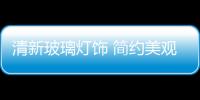 清新玻璃灯饰 简约美观